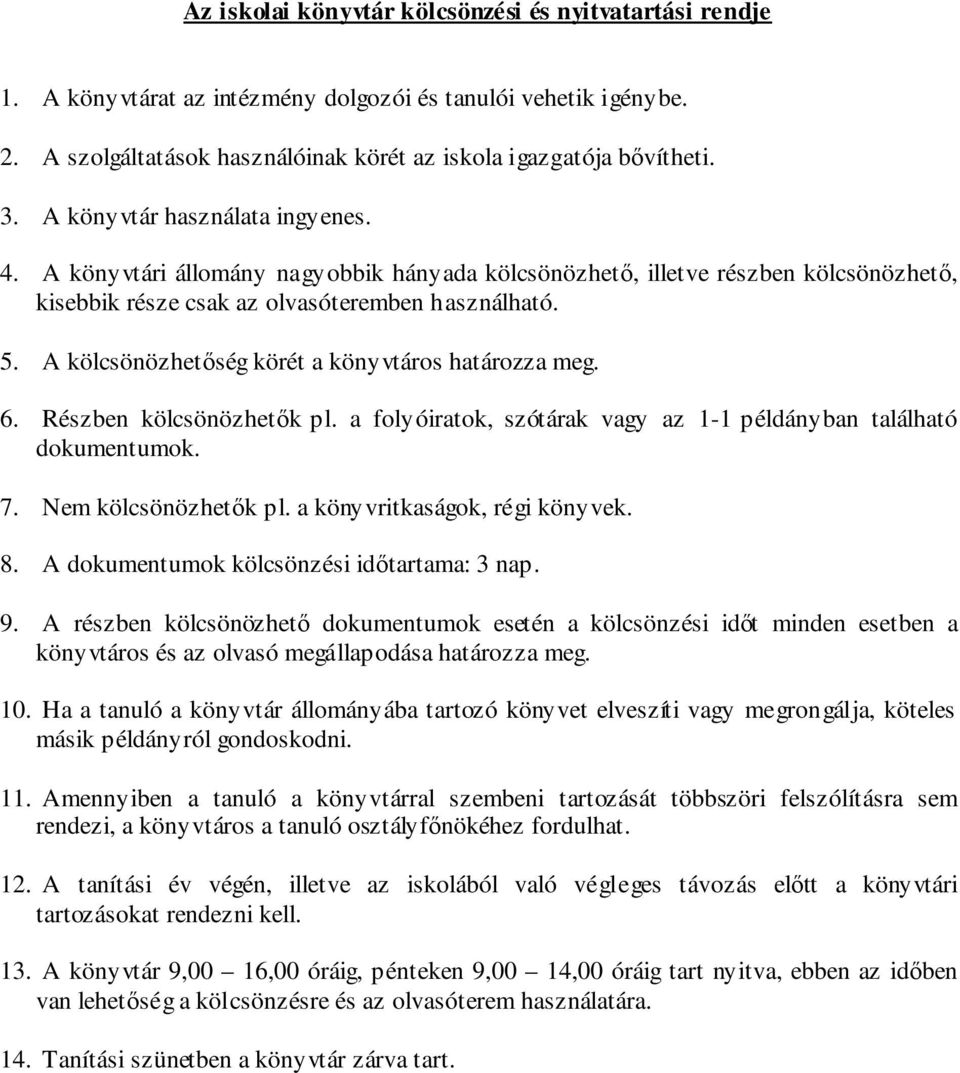 Az iskolai könyvtár kölcsönzési és nyitvatartási rendje

1. A könyvtárat az intézmény dolgozói és tanulói vehetik igénybe.

2. A szolgáltatások használóinak körét az iskola igazgatója bővítheti.

3. A könyvtár használata ingyenes.

4. A könyvtári állomány nagyobbik hányada kölcsönözhető, illetve részben kölcsönözhető, kisebbik része csak az olvasóteremben használható.

5. A kölcsönözhetőség körét a könyvtáros határozza meg.

6. Részben kölcsönözhetők pl. a folyóiratok, szótárak vagy az 1-1 példányban található dokumentumok.

7. Nem kölcsönözhetők pl. a könyvritkaságok, régi könyvek.

8. A dokumentumok kölcsönzési időtartama: 3 nap.

9. A részben kölcsönözhető dokumentumok esetén a kölcsönzési időt minden esetben a könyvtáros és az olvasó megállapodása határozza meg.

10. Ha a tanuló a könyvtár állományába tartozó könyvet elveszíti vagy megrongálja, köteles másik példányról gondoskodni.

11. Amennyiben a tanuló a könyvtárral szembeni tartozását többszöri felszólításra sem rendezi, a könyvtáros a tanuló osztályfőnökéhez fordulhat.

12. A tanítási év végén, illetve az iskolából való végleges távozás előtt a könyvtári tartozásokat rendezni kell.

13. A könyvtár 9,00 – 16,00 óráig, pénteken 9,00 – 14,00 óráig tart nyitva, ebben az időben van lehetőség a kölcsönzésre és az olvasóterem használatára.

14. Tanítási szünetben a könyvtár zárva tart.